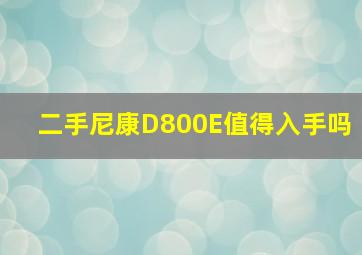 二手尼康D800E值得入手吗